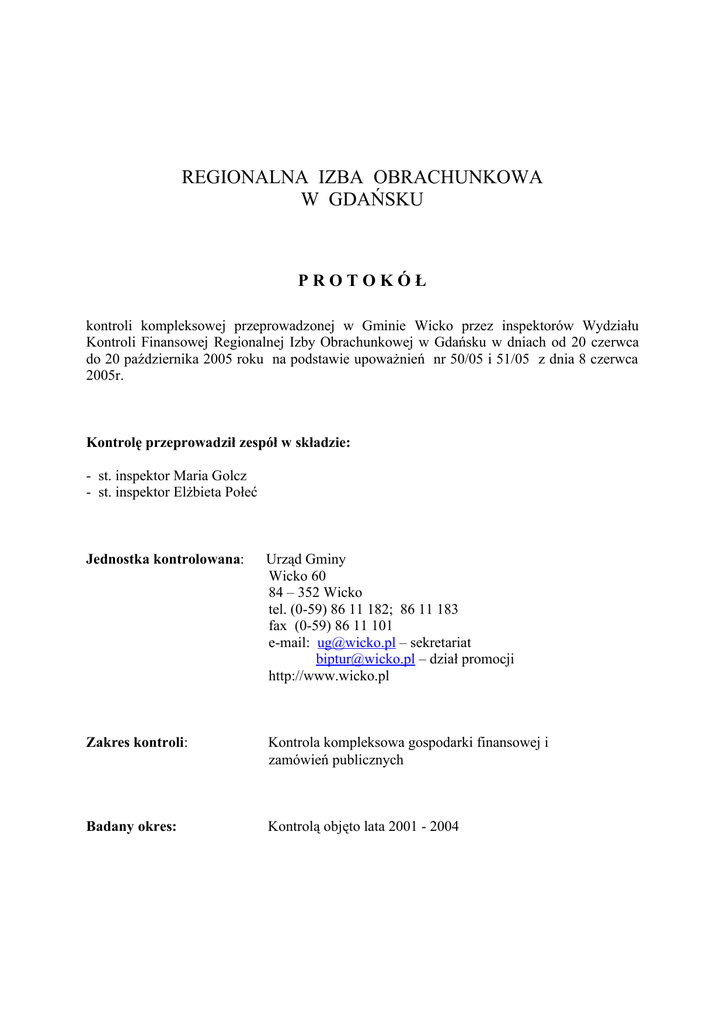 REGIONALNA IZBA OBRACHUNKOWA
W GDAŃSKU

P R O T O K Ó Ł

kontroli kompleksowej przeprowadzonej w Gminie Wicko przez inspektorów Wydziału Kontroli Finansowej Regionalnej Izby Obrachunkowej w Gdańsku w dniach od 20 czerwca do 20 października 2005 roku na podstawie upoważnień nr 50/05 i 51/05 z dnia 8 czerwca 2005r.

Kontrolę przeprowadził zespół w składzie:

- st. inspektor Maria Golcz
- st. inspektor Elżbieta Połeć

Jednostka kontrolowana: Urząd Gminy
Wicko 60
84 – 352 Wicko
tel. (0-59) 86 11 182; 86 11 183
fax (0-59) 86 11 101
e-mail: ug@wicko.pl – sekretariat
biptur@wicko.pl – dział promocji
http://www.wicko.pl

Zakres kontroli: Kontrola kompleksowa gospodarki finansowej i zamówień publicznych

Badany okres: Kontrolą objęto lata 2001 - 2004